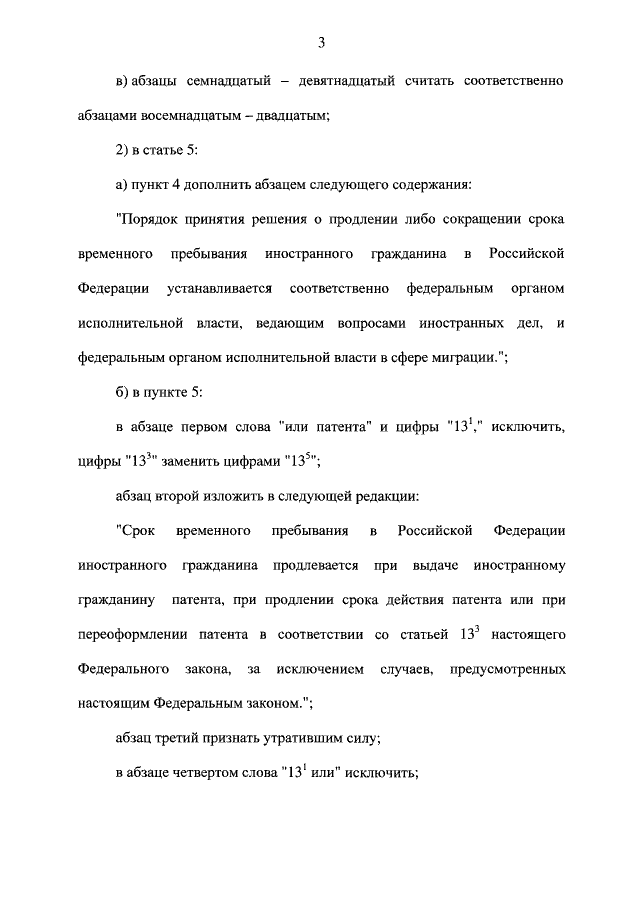 3

в) абзацы семнадцатый – девятнадцатый считать соответственно абзацами восемнадцатым – двадцатым;

2) в статье 5:

а) пункт 4 дополнить абзацем следующего содержания:

"Порядок принятия решения о продлении либо сокращении срока временного пребывания иностранного гражданина в Российской Федерации устанавливается соответственно федеральным органом исполнительной власти, ведающим вопросами иностранных дел, и федеральным органом исполнительной власти в сфере миграции.";

б) в пункте 5:

в абзаце первом слова "или патента" и цифры "$13^1$," исключить, цифры "$13^3$" заменить цифрами "$13^5$";

абзац второй изложить в следующей редакции:

"Срок временного пребывания в Российской Федерации иностранного гражданина продлевается при выдаче иностранному гражданину патента, при продлении срока действия патента или при переоформлении патента в соответствии со статьей $13^3$ настоящего Федерального закона, за исключением случаев, предусмотренных настоящим Федеральным законом.";

абзац третий признать утратившим силу;

в абзаце четвертом слова "$13^1$ или" исключить;